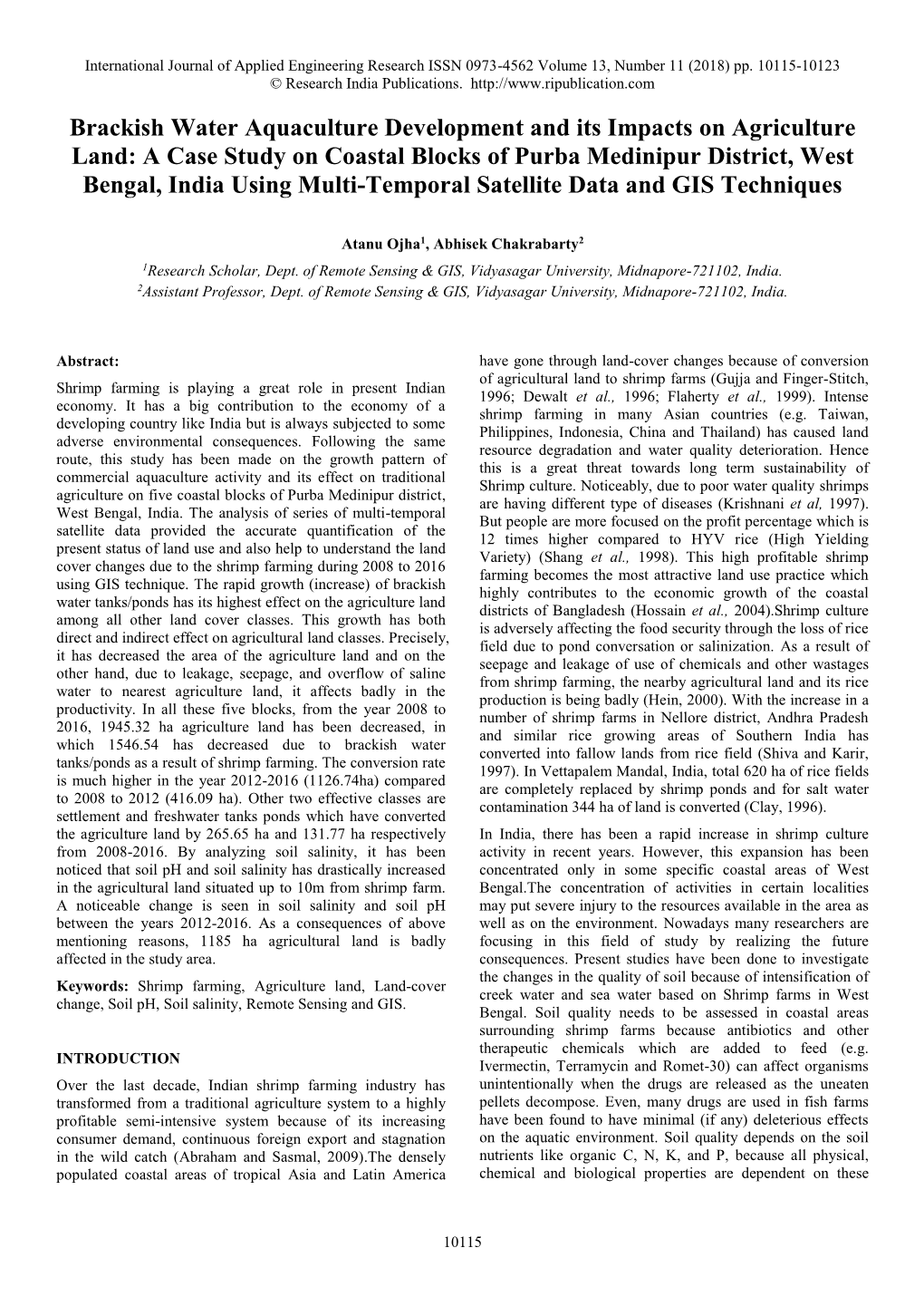 International Journal of Applied Engineering Research ISSN 0973-4562 Volume 13, Number 11 (2018) pp. 10115-10123
© Research India Publications. http://www.ripublication.com

Brackish Water Aquaculture Development and its Impacts on Agriculture Land: A Case Study on Coastal Blocks of Purba Medinipur District, West Bengal, India Using Multi-Temporal Satellite Data and GIS Techniques

Atanu Ojha$^1$, Abhisek Chakrabarty$^2$

$^1$Research Scholar, Dept. of Remote Sensing & GIS, Vidyasagar University, Midnapore-721102, India.
$^2$Assistant Professor, Dept. of Remote Sensing & GIS, Vidyasagar University, Midnapore-721102, India.

Abstract:

Shrimp farming is playing a great role in present Indian economy. It has a big contribution to the economy of a developing country like India but is always subjected to some adverse environmental consequences. Following the same route, this study has been made on the growth pattern of commercial aquaculture activity and its effect on traditional agriculture on five coastal blocks of Purba Medinipur district, West Bengal, India. The analysis of series of multi-temporal satellite data provided the accurate quantification of the present status of land use and also help to understand the land cover changes due to the shrimp farming during 2008 to 2016 using GIS technique. The rapid growth (increase) of brackish water tanks/ponds has its highest effect on the agriculture land among all other land cover classes. This growth has both direct and indirect effect on agricultural land classes. Precisely, it has decreased the area of the agriculture land and on the other hand, due to leakage, seepage, and overflow of saline water to nearest agriculture land, it affects badly in the productivity. In all these five blocks, from the year 2008 to 2016, 1945.32 ha agriculture land has been decreased, in which 1546.54 has decreased due to brackish water tanks/ponds as a result of shrimp farming. The conversion rate is much higher in the year 2012-2016 (1126.74ha) compared to 2008 to 2012 (416.09 ha). Other two effective classes are settlement and freshwater tanks ponds which have converted the agriculture land by 265.65 ha and 131.77 ha respectively from 2008-2016. By analyzing soil salinity, it has been noticed that soil pH and soil salinity has drastically increased in the agricultural land situated up to 10m from shrimp farm. A noticeable change is seen in soil salinity and soil pH between the years 2012-2016. As a consequences of above mentioning reasons, 1185 ha agricultural land is badly affected in the study area.

Keywords: Shrimp farming, Agriculture land, Land-cover change, Soil pH, Soil salinity, Remote Sensing and GIS.

INTRODUCTION

Over the last decade, Indian shrimp farming industry has transformed from a traditional agriculture system to a highly profitable semi-intensive system because of its increasing consumer demand, continuous foreign export and stagnation in the wild catch (Abraham and Sasmal, 2009).The densely populated coastal areas of tropical Asia and Latin America have gone through land-cover changes because of conversion of agricultural land to shrimp farms (Gujja and Finger-Stitch, 1996; Dewalt et al., 1996; Flaherty et al., 1999). Intense shrimp farming in many Asian countries (e.g. Taiwan, Philippines, Indonesia, China and Thailand) has caused land resource degradation and water quality deterioration. Hence this is a great threat towards long term sustainability of Shrimp culture. Noticeably, due to poor water quality shrimps are having different type of diseases (Krishnani et al, 1997). But people are more focused on the profit percentage which is 12 times higher compared to HYV rice (High Yielding Variety) (Shang et al., 1998). This high profitable shrimp farming becomes the most attractive land use practice which highly contributes to the economic growth of the coastal districts of Bangladesh (Hossain et al., 2004).Shrimp culture is adversely affecting the food security through the loss of rice field due to pond conversation or salinization. As a result of seepage and leakage of use of chemicals and other wastages from shrimp farming, the nearby agricultural land and its rice production is being badly (Hein, 2000). With the increase in a number of shrimp farms in Nellore district, Andhra Pradesh and similar rice growing areas of Southern India has converted into fallow lands from rice field (Shiva and Karir, 1997). In Vettapalem Mandal, India, total 620 ha of rice fields are completely replaced by shrimp ponds and for salt water contamination 344 ha of land is converted (Clay, 1996).

In India, there has been a rapid increase in shrimp culture activity in recent years. However, this expansion has been concentrated only in some specific coastal areas of West Bengal.The concentration of activities in certain localities may put severe injury to the resources available in the area as well as on the environment. Nowadays many researchers are focusing in this field of study by realizing the future consequences. Present studies have been done to investigate the changes in the quality of soil because of intensification of creek water and sea water based on Shrimp farms in West Bengal. Soil quality needs to be assessed in coastal areas surrounding shrimp farms because antibiotics and other therapeutic chemicals which are added to feed (e.g. Ivermectin, Terramycin and Romet-30) can affect organisms unintentionally when the drugs are released as the uneaten pellets decompose. Even, many drugs are used in fish farms have been found to have minimal (if any) deleterious effects on the aquatic environment. Soil quality depends on the soil nutrients like organic C, N, K, and P, because all physical, chemical and biological properties are dependent on these

10115